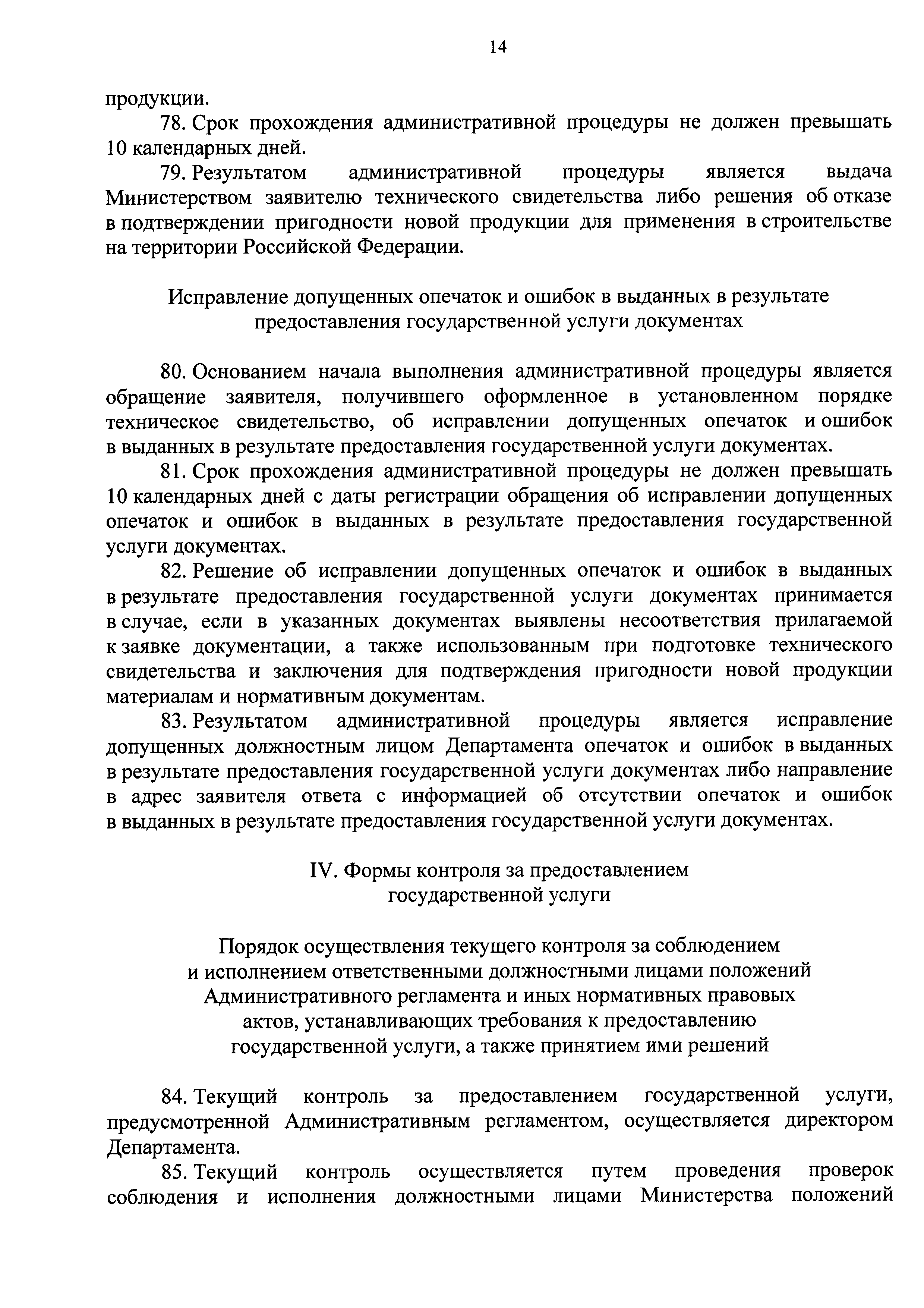 14

продукции.

78. Срок прохождения административной процедуры не должен превышать 10 календарных дней.

79. Результатом административной процедуры является выдача Министерством заявителю технического свидетельства либо решения об отказе в подтверждении пригодности новой продукции для применения в строительстве на территории Российской Федерации.

Исправление допущенных опечаток и ошибок в выданных в результате предоставления государственной услуги документах

80. Основанием начала выполнения административной процедуры является обращение заявителя, получившего оформленное в установленном порядке техническое свидетельство, об исправлении допущенных опечаток и ошибок в выданных в результате предоставления государственной услуги документах.

81. Срок прохождения административной процедуры не должен превышать 10 календарных дней с даты регистрации обращения об исправлении допущенных опечаток и ошибок в выданных в результате предоставления государственной услуги документах.

82. Решение об исправлении допущенных опечаток и ошибок в выданных в результате предоставления государственной услуги документах принимается в случае, если в указанных документах выявлены несоответствия прилагаемой к заявке документации, а также использованным при подготовке технического свидетельства и заключения для подтверждения пригодности новой продукции материалам и нормативным документам.

83. Результатом административной процедуры является исправление допущенных должностным лицом Департамента опечаток и ошибок в выданных в результате предоставления государственной услуги документах либо направление в адрес заявителя ответа с информацией об отсутствии опечаток и ошибок в выданных в результате предоставления государственной услуги документах.

IV. Формы контроля за предоставлением государственной услуги

Порядок осуществления текущего контроля за соблюдением и исполнением ответственными должностными лицами положений Административного регламента и иных нормативных правовых актов, устанавливающих требования к предоставлению государственной услуги, а также принятием ими решений

84. Текущий контроль за предоставлением государственной услуги, предусмотренной Административным регламентом, осуществляется директором Департамента.

85. Текущий контроль осуществляется путем проведения проверок соблюдения и исполнения должностными лицами Министерства положений